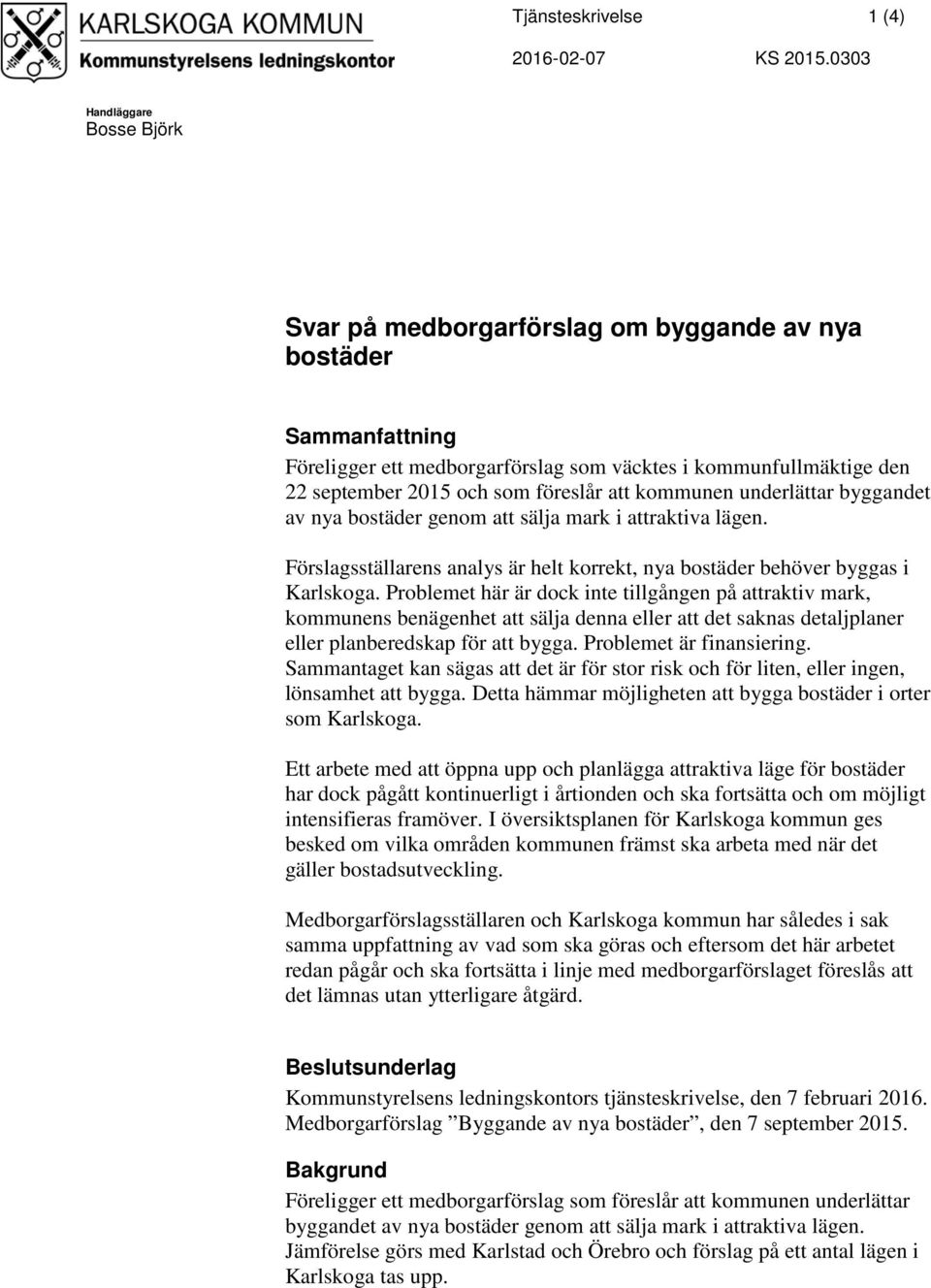 KARLSKOGA KOMMUN
Kommunstyrelsens ledningskontor

Tjänsteskrivelse 1 (4)
2016-02-07 KS 2015.0303

Handläggare
Bosse Björk

Svar på medborgarförslag om byggande av nya bostäder

Sammanfattning
Föreligger ett medborgarförslag som väcktes i kommunfullmäktige den 22 september 2015 och som föreslår att kommunen underlättar byggandet av nya bostäder genom att sälja mark i attraktiva lägen.

Förslagsställarens analys är helt korrekt, nya bostäder behöver byggas i Karlskoga. Problemet här är dock inte tillgången på attraktiv mark, kommunens benägenhet att sälja denna eller att det saknas detaljplaner eller planberedskap för att bygga. Problemet är finansiering. Sammantaget kan sägas att det är för stor risk och för liten, eller ingen, lönsamhet att bygga. Detta hämmar möjligheten att bygga bostäder i orter som Karlskoga.

Ett arbete med att öppna upp och planlägga attraktiva läge för bostäder har dock pågått kontinuerligt i årtionden och ska fortsätta och om möjligt intensifieras framöver. I översiktsplanen för Karlskoga kommun ges besked om vilka områden kommunen främst ska arbeta med när det gäller bostadsutveckling.

Medborgarförslagsställaren och Karlskoga kommun har således i sak samma uppfattning av vad som ska göras och eftersom det här arbetet redan pågår och ska fortsätta i linje med medborgarförslaget föreslås att det lämnas utan ytterligare åtgärd.

Beslutsunderlag
Kommunstyrelsens ledningskontors tjänsteskrivelse, den 7 februari 2016.
Medborgarförslag ”Byggande av nya bostäder”, den 7 september 2015.

Bakgrund
Föreligger ett medborgarförslag som föreslår att kommunen underlättar byggandet av nya bostäder genom att sälja mark i attraktiva lägen. Jämförelse görs med Karlstad och Örebro och förslag på ett antal lägen i Karlskoga tas upp.